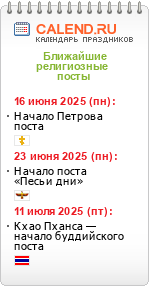 CALEND.RU
КАЛЕНДАРЬ ПРАЗДНИКОВ

Ближайшие религиозные посты

16 июня 2025 (пн):

· Начало Петрова поста

23 июня 2025 (пн):

· Начало поста «Песьи дни»

11 июля 2025 (пт):

· Кхао Пханса — начало буддийского поста